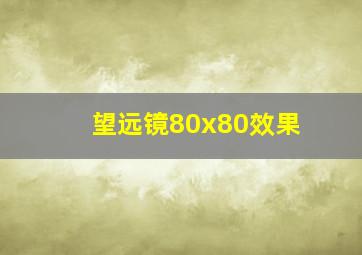 望远镜80x80效果